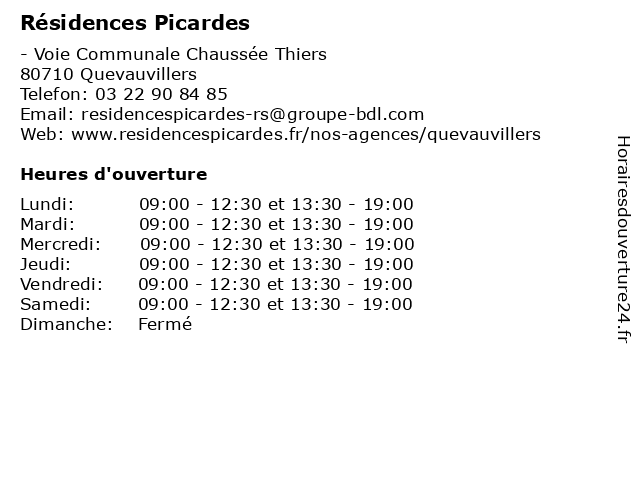 Résidences Picardes

- Voie Communale Chaussée Thiers
80710 Quevauvillers
Telefon: 03 22 90 84 85
Email: residencespicardes-rs@groupe-bdl.com
Web: www.residencespicardes.fr/nos-agences/quevauvillers

Heures d'ouverture

| | |
|---|---|
| Lundi: | 09:00 - 12:30 et 13:30 - 19:00 |
| Mardi: | 09:00 - 12:30 et 13:30 - 19:00 |
| Mercredi: | 09:00 - 12:30 et 13:30 - 19:00 |
| Jeudi: | 09:00 - 12:30 et 13:30 - 19:00 |
| Vendredi: | 09:00 - 12:30 et 13:30 - 19:00 |
| Samedi: | 09:00 - 12:30 et 13:30 - 19:00 |
| Dimanche: | Fermé |

Horairesdouverture24.fr